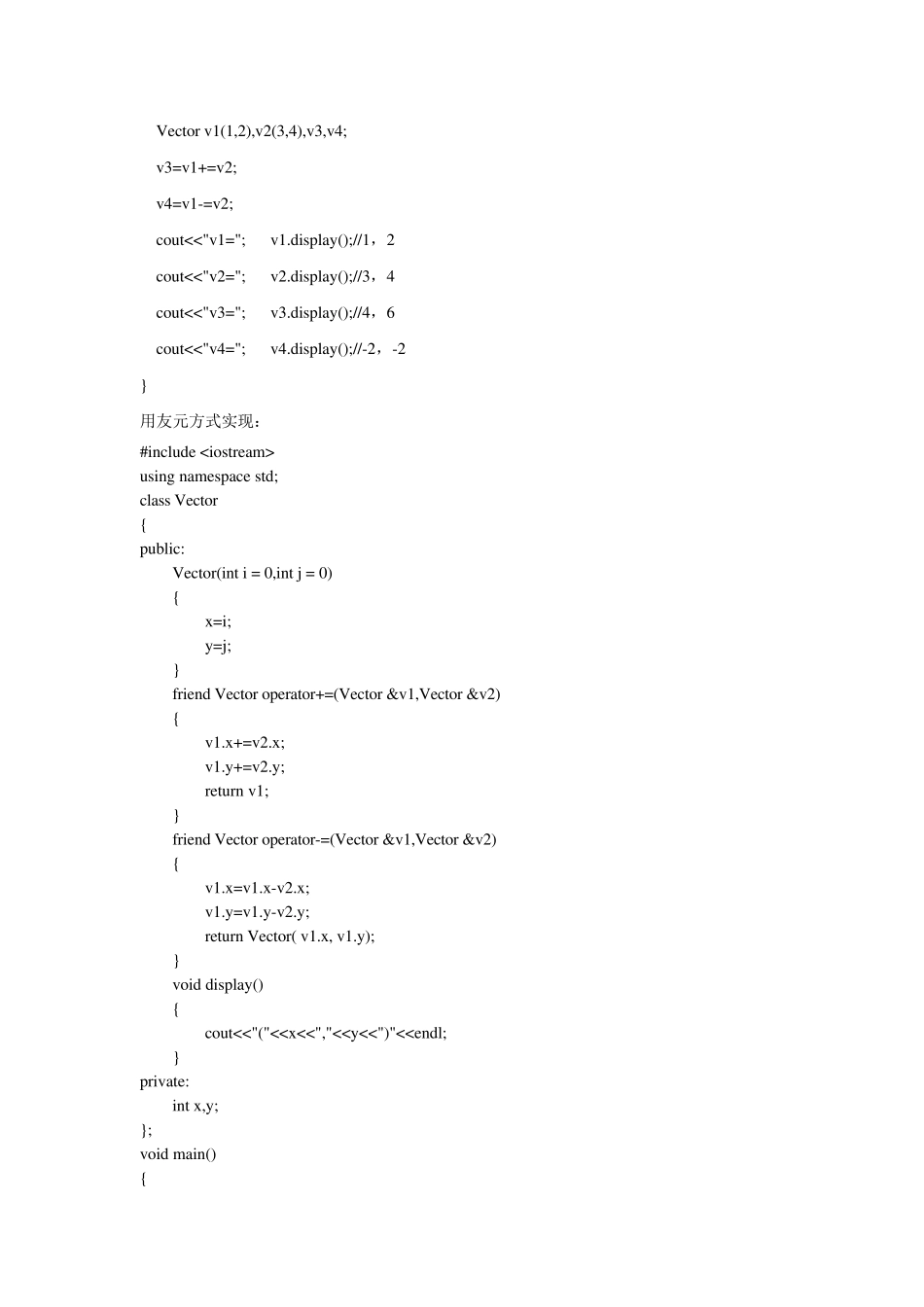 Vector v1(1,2),v2(3,4),v3,v4;

v3=v1+=v2;

v4=v1-=v2;

cout<<"v1="; v1.display();//1，2

cout<<"v2="; v2.display();//3，4

cout<<"v3="; v3.display();//4，6

cout<<"v4="; v4.display();//-2，-2

}

用友元方式实现：

#include <iostream>
using namespace std;
class Vector
{
public:
Vector(int i = 0,int j = 0)
{
x=i;
y=j;
}
friend Vector operator+=(Vector &v1,Vector &v2)
{
v1.x+=v2.x;
v1.y+=v2.y;
return v1;
}
friend Vector operator-=(Vector &v1,Vector &v2)
{
v1.x=v1.x-v2.x;
v1.y=v1.y-v2.y;
return Vector( v1.x, v1.y);
}
void display()
{
cout<<"("<<x<<","<<y<<")"<<endl;
}
private:
int x,y;
};
void main()
{